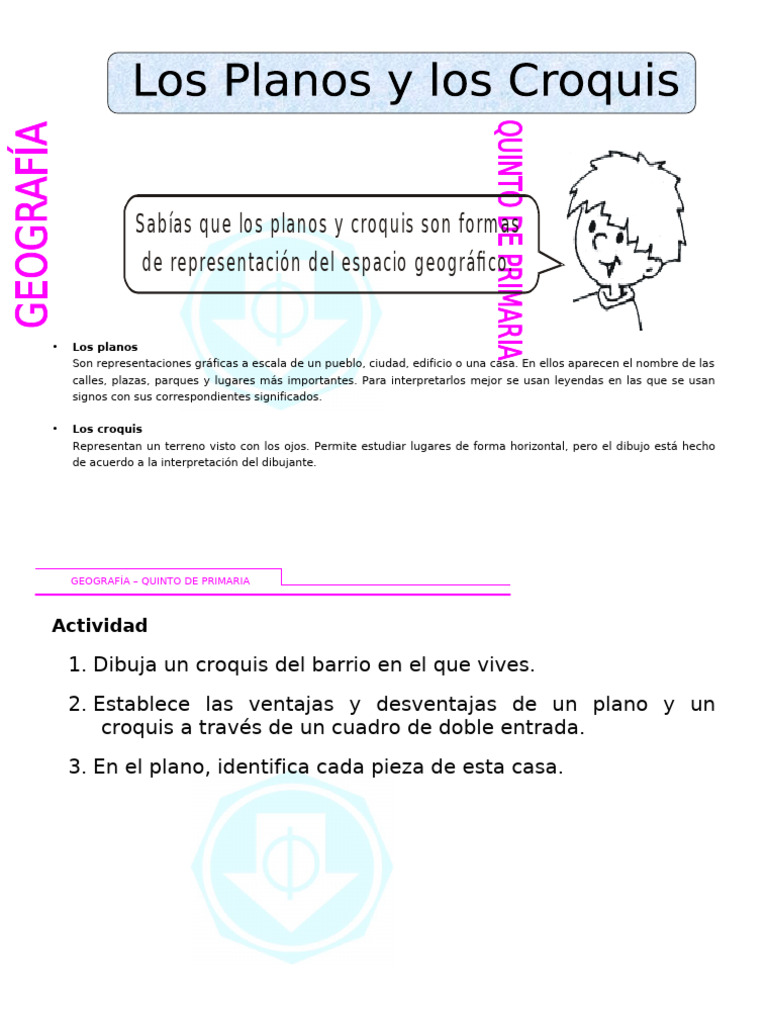 Los Planos y los Croquis

GEOGRAFÍA

QUINTO DE PRIMARIA

Sabías que los planos y croquis son formas de representación del espacio geográfico

• Los planos
Son representaciones gráficas a escala de un pueblo, ciudad, edificio o una casa. En ellos aparecen el nombre de las calles, plazas, parques y lugares más importantes. Para interpretarlos mejor se usan leyendas en las que se usan signos con sus correspondientes significados.

• Los croquis
Representan un terreno visto con los ojos. Permite estudiar lugares de forma horizontal, pero el dibujo está hecho de acuerdo a la interpretación del dibujante.

GEOGRAFÍA – QUINTO DE PRIMARIA

Actividad

1. Dibuja un croquis del barrio en el que vives.

2. Establece las ventajas y desventajas de un plano y un croquis a través de un cuadro de doble entrada.

3. En el plano, identifica cada pieza de esta casa.